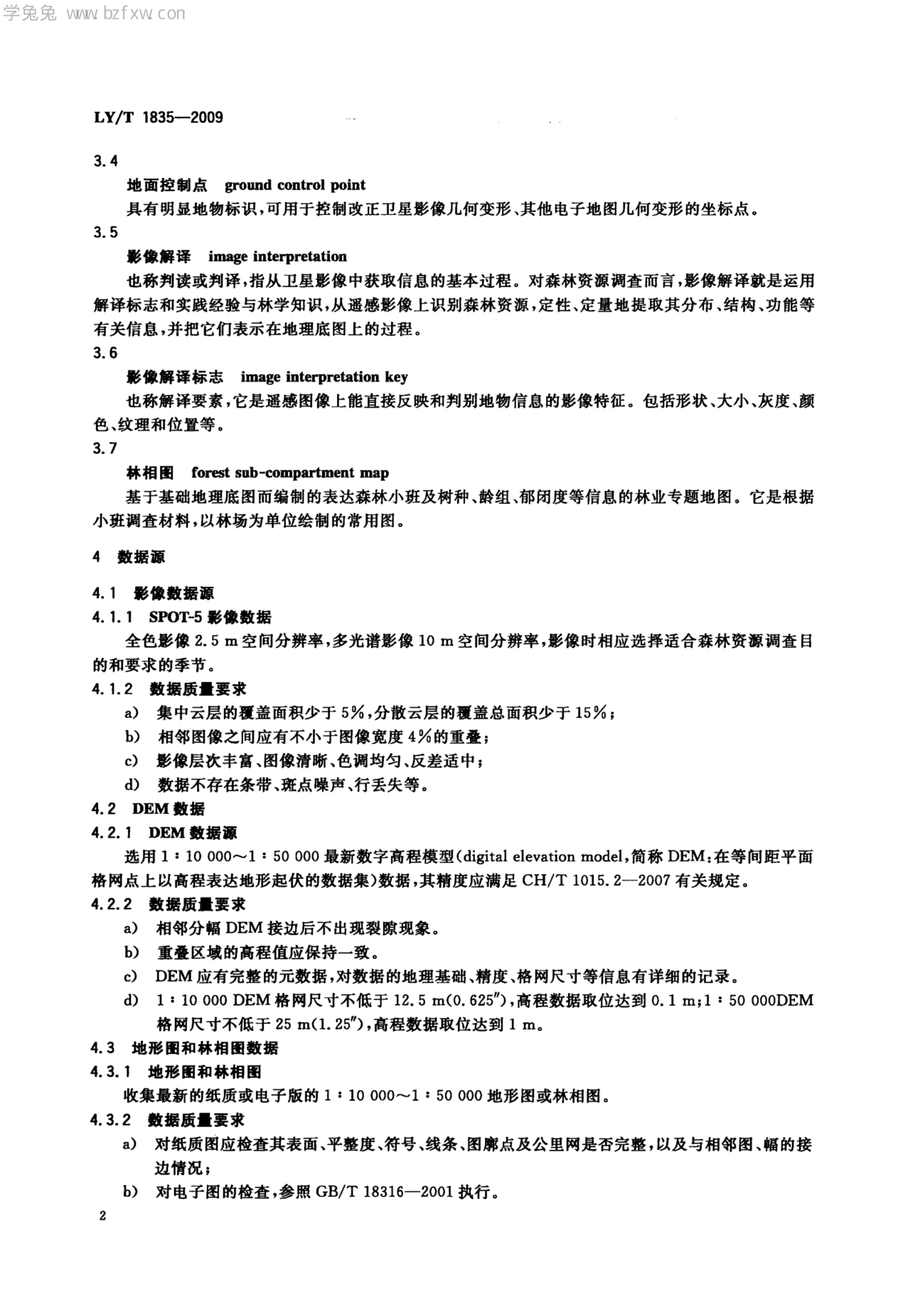 学兔兔 www.bzfxw.com

LY/T 1835—2009

3.4

地面控制点 ground control point

具有明显地物标识，可用于控制改正卫星影像几何变形、其他电子地图几何变形的坐标点。

3.5

影像解译 image interpretation

也称判读或判译，指从卫星影像中获取信息的基本过程。对森林资源调查而言，影像解译就是运用解译标志和实践经验与林学知识，从遥感影像上识别森林资源，定性、定量地提取其分布、结构、功能等有关信息，并把它们表示在地理底图上的过程。

3.6

影像解译标志 image interpretation key

也称解译要素，它是遥感图像上能直接反映和判别地物信息的影像特征。包括形状、大小、灰度、颜色、纹理和位置等。

3.7

林相图 forest sub-compartment map

基于基础地理底图而编制的表达森林小班及树种、龄组、郁闭度等信息的林业专题地图。它是根据小班调查材料，以林场为单位绘制的常用图。

4 数据源

4.1 影像数据源

4.1.1 SPOT-5 影像数据

全色影像 2.5 m 空间分辨率，多光谱影像 10 m 空间分辨率，影像时相应选择适合森林资源调查目的和要求的季节。

4.1.2 数据质量要求

a) 集中云层的覆盖面积少于 5%，分散云层的覆盖总面积少于 15%；

b) 相邻图像之间应有不小于图像宽度 4%的重叠；

c) 影像层次丰富、图像清晰、色调均匀、反差适中；

d) 数据不存在条带、斑点噪声、行丢失等。

4.2 DEM 数据

4.2.1 DEM 数据源

选用 1∶10 000～1∶50 000 最新数字高程模型(digital elevation model，简称 DEM：在等间距平面格网点上以高程表达地形起伏的数据集)数据，其精度应满足 CH/T 1015.2—2007 有关规定。

4.2.2 数据质量要求

a) 相邻分幅 DEM 接边后不出现裂隙现象。

b) 重叠区域的高程值应保持一致。

c) DEM 应有完整的元数据，对数据的地理基础、精度、格网尺寸等信息有详细的记录。

d) 1∶10 000 DEM 格网尺寸不低于 12.5 m(0.625″)，高程数据取位达到 0.1 m；1∶50 000DEM 格网尺寸不低于 25 m(1.25″)，高程数据取位达到 1 m。

4.3 地形图和林相图数据

4.3.1 地形图和林相图

收集最新的纸质或电子版的 1∶10 000～1∶50 000 地形图或林相图。

4.3.2 数据质量要求

a) 对纸质图应检查其表面、平整度、符号、线条、图廓点及公里网是否完整，以及与相邻图、幅的接边情况；

b) 对电子图的检查，参照 GB/T 18316—2001 执行。

2